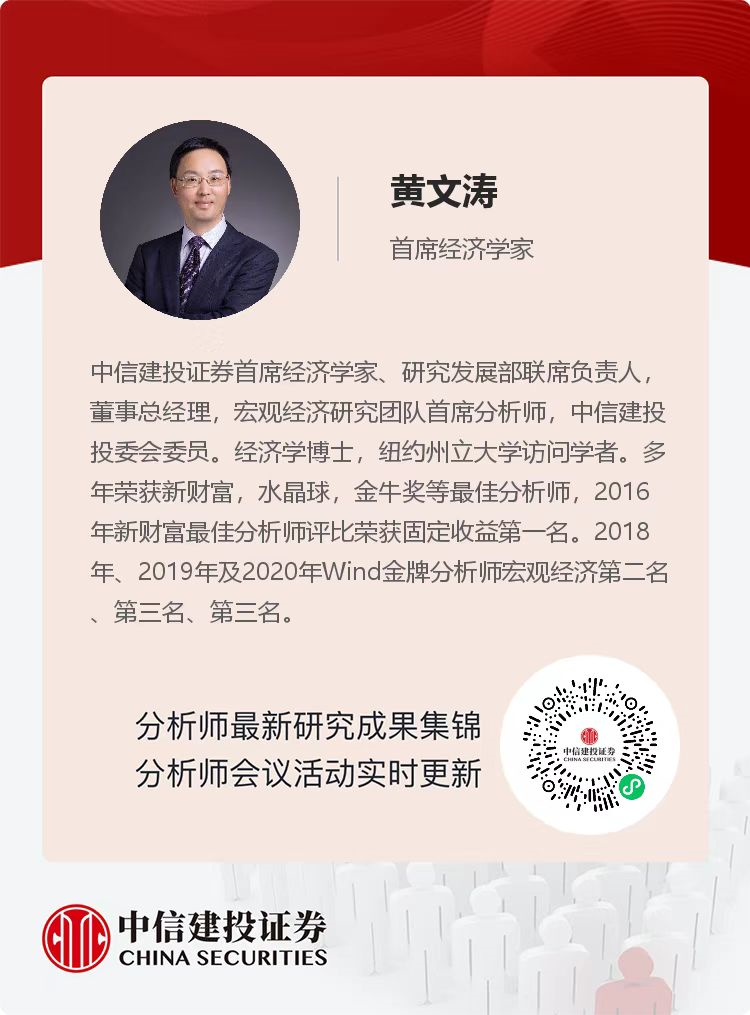 黄文涛

首席经济学家

中信建投证券首席经济学家、研究发展部联席负责人，董事总经理，宏观经济研究团队首席分析师，中信建投投委会委员。经济学博士，纽约州立大学访问学者。多年荣获新财富，水晶球，金牛奖等最佳分析师，2016年新财富最佳分析师评比荣获固定收益第一名。2018年、2019年及2020年Wind金牌分析师宏观经济第二名、第三名、第三名。

分析师最新研究成果集锦
分析师会议活动实时更新

中信建投证券

中信建投证券
CHINA SECURITIES